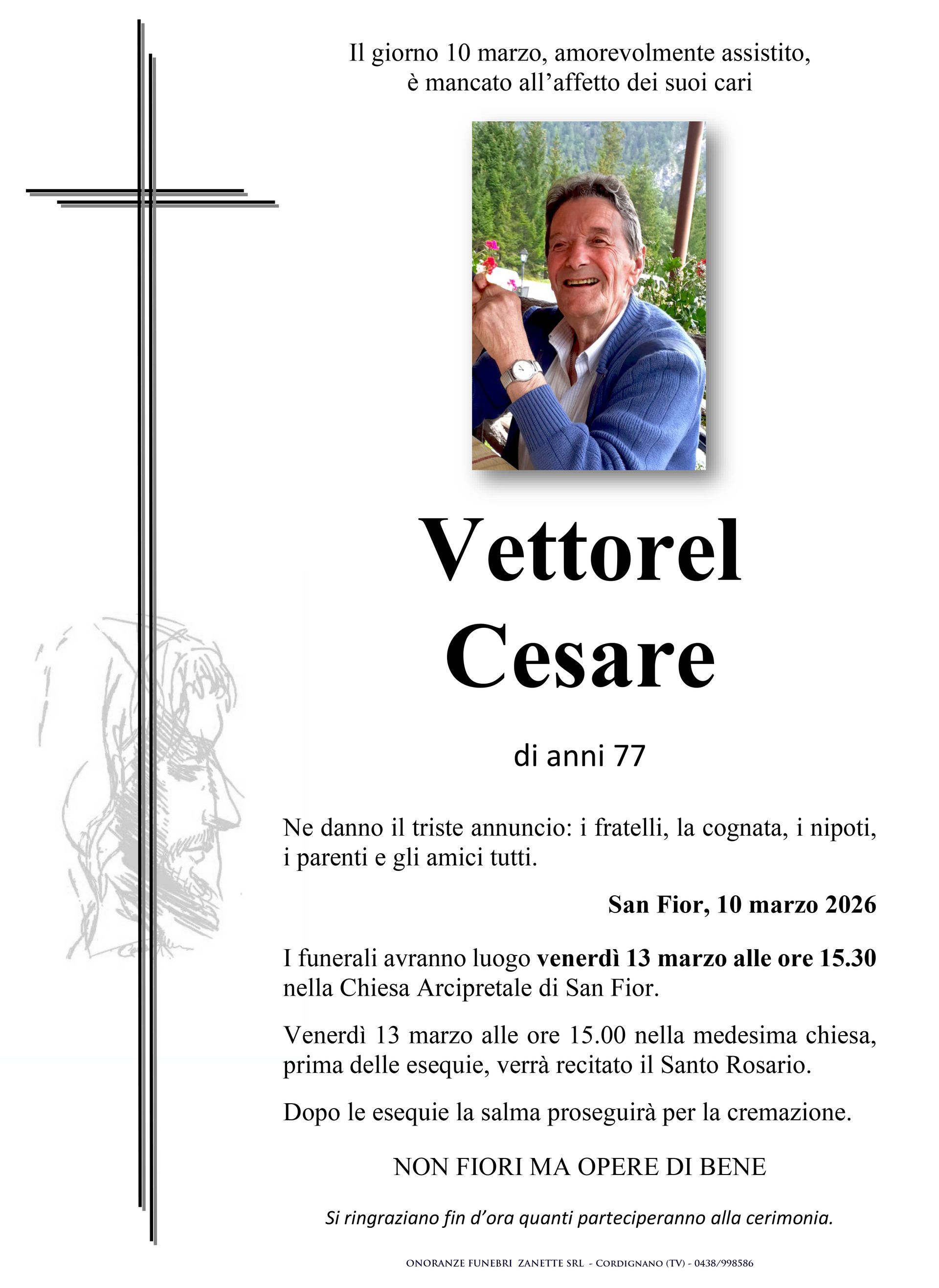 Il giorno 10 marzo, amorevolmente assistito,
è mancato all'affetto dei suoi cari

Vettorel
Cesare

di anni 77

Ne danno il triste annuncio: i fratelli, la cognata, i nipoti, i parenti e gli amici tutti.

San Fior, 10 marzo 2026

I funerali avranno luogo venerdì 13 marzo alle ore 15.30 nella Chiesa Arcipretale di San Fior.

Venerdì 13 marzo alle ore 15.00 nella medesima chiesa, prima delle esequie, verrà recitato il Santo Rosario.

Dopo le esequie la salma proseguirà per la cremazione.

NON FIORI MA OPERE DI BENE

Si ringraziano fin d'ora quanti parteciperanno alla cerimonia.

ONORANZE FUNEBRI ZANETTE SRL - CORDIGNANO (TV) - 0438/998586